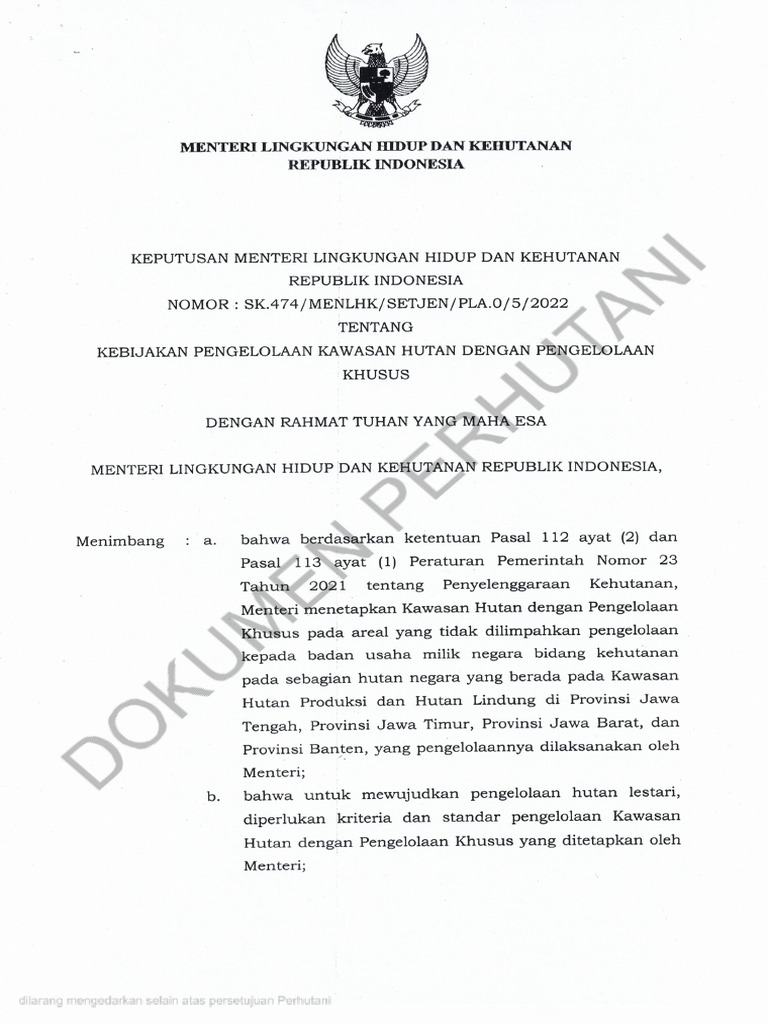 MENTERI LINGKUNGAN HIDUP DAN KEHUTANAN
REPUBLIK INDONESIA

KEPUTUSAN MENTERI LINGKUNGAN HIDUP DAN KEHUTANAN
REPUBLIK INDONESIA
NOMOR : SK.474/MENLHK/SETJEN/PLA.0/5/2022
TENTANG
KEBIJAKAN PENGELOLAAN KAWASAN HUTAN DENGAN PENGELOLAAN KHUSUS

DENGAN RAHMAT TUHAN YANG MAHA ESA

MENTERI LINGKUNGAN HIDUP DAN KEHUTANAN REPUBLIK INDONESIA,

Menimbang : a. bahwa berdasarkan ketentuan Pasal 112 ayat (2) dan Pasal 113 ayat (1) Peraturan Pemerintah Nomor 23 Tahun 2021 tentang Penyelenggaraan Kehutanan, Menteri menetapkan Kawasan Hutan dengan Pengelolaan Khusus pada areal yang tidak dilimpahkan pengelolaan kepada badan usaha milik negara bidang kehutanan pada sebagian hutan negara yang berada pada Kawasan Hutan Produksi dan Hutan Lindung di Provinsi Jawa Tengah, Provinsi Jawa Timur, Provinsi Jawa Barat, dan Provinsi Banten, yang pengelolaannya dilaksanakan oleh Menteri;

b. bahwa untuk mewujudkan pengelolaan hutan lestari, diperlukan kriteria dan standar pengelolaan Kawasan Hutan dengan Pengelolaan Khusus yang ditetapkan oleh Menteri;

DOKUMEN PERHUTANI

dilarang mengedarkan selain atas persetujuan Perhutani